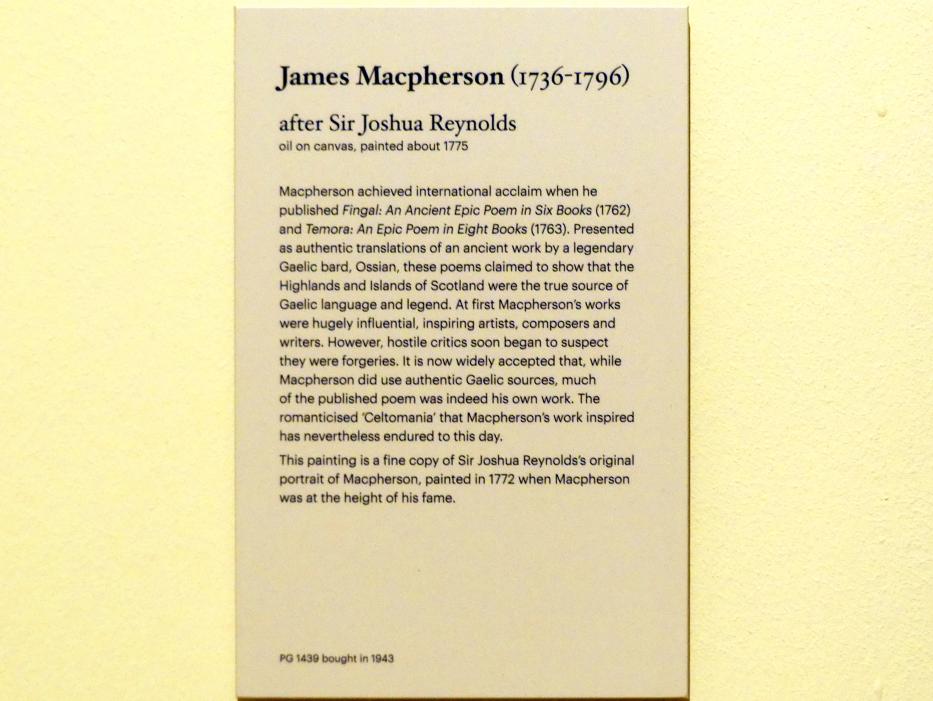 James Macpherson (1736-1796)

after Sir Joshua Reynolds
oil on canvas, painted about 1775

Macpherson achieved international acclaim when he published Fingal: An Ancient Epic Poem in Six Books (1762) and Temora: An Epic Poem in Eight Books (1763). Presented as authentic translations of an ancient work by a legendary Gaelic bard, Ossian, these poems claimed to show that the Highlands and Islands of Scotland were the true source of Gaelic language and legend. At first Macpherson's works were hugely influential, inspiring artists, composers and writers. However, hostile critics soon began to suspect they were forgeries. It is now widely accepted that, while Macpherson did use authentic Gaelic sources, much of the published poem was indeed his own work. The romanticised 'Celtomania' that Macpherson's work inspired has nevertheless endured to this day.

This painting is a fine copy of Sir Joshua Reynolds's original portrait of Macpherson, painted in 1772 when Macpherson was at the height of his fame.

PG 1439 bought in 1943